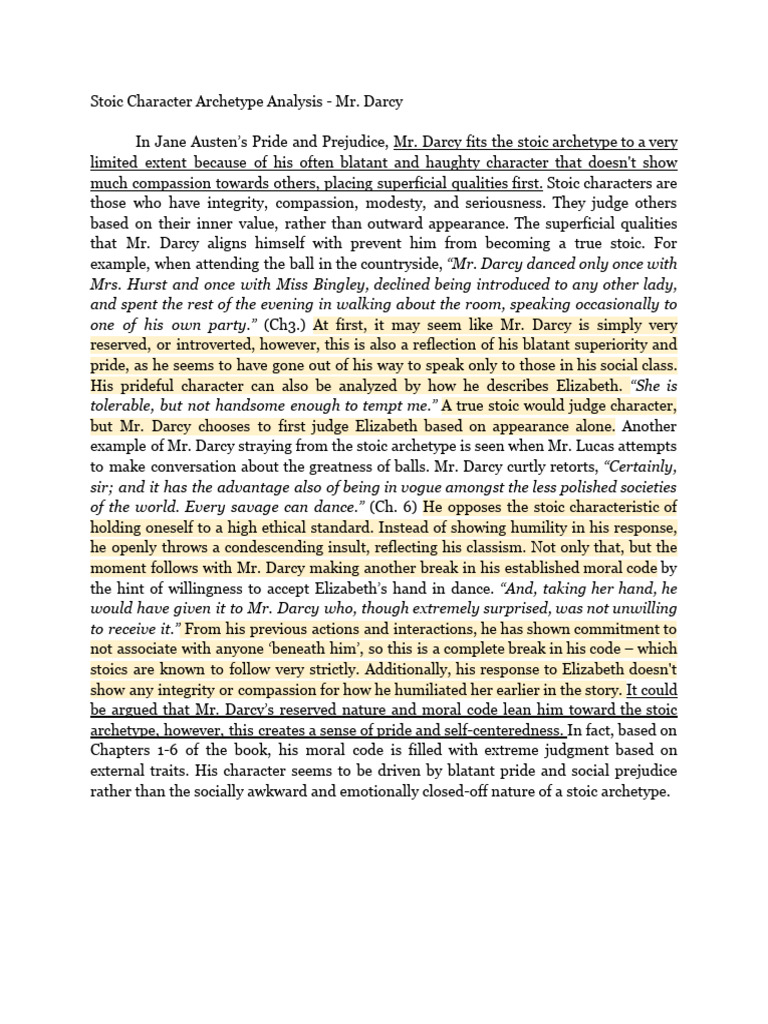 Stoic Character Archetype Analysis - Mr. Darcy

In Jane Austen's Pride and Prejudice, Mr. Darcy fits the stoic archetype to a very limited extent because of his often blatant and haughty character that doesn't show much compassion towards others, placing superficial qualities first. Stoic characters are those who have integrity, compassion, modesty, and seriousness. They judge others based on their inner value, rather than outward appearance. The superficial qualities that Mr. Darcy aligns himself with prevent him from becoming a true stoic. For example, when attending the ball in the countryside, "Mr. Darcy danced only once with Mrs. Hurst and once with Miss Bingley, declined being introduced to any other lady, and spent the rest of the evening in walking about the room, speaking occasionally to one of his own party." (Ch3.) At first, it may seem like Mr. Darcy is simply very reserved, or introverted, however, this is also a reflection of his blatant superiority and pride, as he seems to have gone out of his way to speak only to those in his social class. His prideful character can also be analyzed by how he describes Elizabeth. "She is tolerable, but not handsome enough to tempt me." A true stoic would judge character, but Mr. Darcy chooses to first judge Elizabeth based on appearance alone. Another example of Mr. Darcy straying from the stoic archetype is seen when Mr. Lucas attempts to make conversation about the greatness of balls. Mr. Darcy curtly retorts, "Certainly, sir; and it has the advantage also of being in vogue amongst the less polished societies of the world. Every savage can dance." (Ch. 6) He opposes the stoic characteristic of holding oneself to a high ethical standard. Instead of showing humility in his response, he openly throws a condescending insult, reflecting his classism. Not only that, but the moment follows with Mr. Darcy making another break in his established moral code by the hint of willingness to accept Elizabeth's hand in dance. "And, taking her hand, he would have given it to Mr. Darcy who, though extremely surprised, was not unwilling to receive it." From his previous actions and interactions, he has shown commitment to not associate with anyone 'beneath him', so this is a complete break in his code – which stoics are known to follow very strictly. Additionally, his response to Elizabeth doesn't show any integrity or compassion for how he humiliated her earlier in the story. It could be argued that Mr. Darcy's reserved nature and moral code lean him toward the stoic archetype, however, this creates a sense of pride and self-centeredness. In fact, based on Chapters 1-6 of the book, his moral code is filled with extreme judgment based on external traits. His character seems to be driven by blatant pride and social prejudice rather than the socially awkward and emotionally closed-off nature of a stoic archetype.